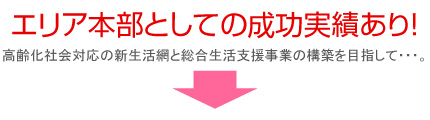 エリア本部としての成功実績あり!

高齢化社会対応の新生活網と総合生活支援事業の構築を目指して・・・。